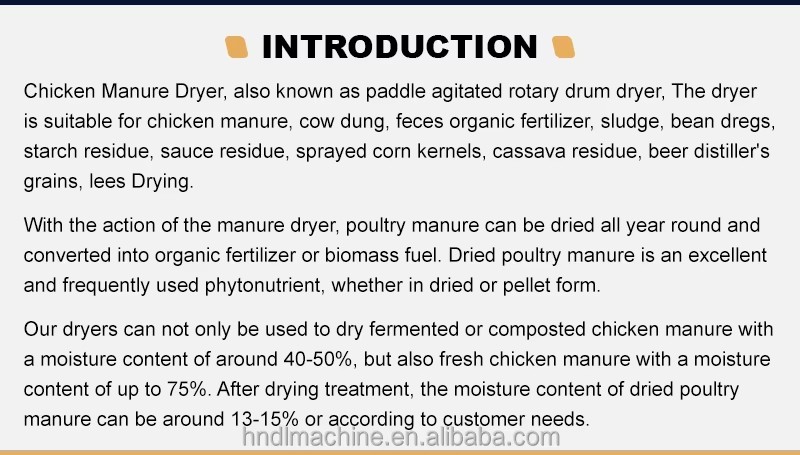 INTRODUCTION

Chicken Manure Dryer, also known as paddle agitated rotary drum dryer, The dryer is suitable for chicken manure, cow dung, feces organic fertilizer, sludge, bean dregs, starch residue, sauce residue, sprayed corn kernels, cassava residue, beer distiller's grains, lees Drying.

With the action of the manure dryer, poultry manure can be dried all year round and converted into organic fertilizer or biomass fuel. Dried poultry manure is an excellent and frequently used phytonutrient, whether in dried or pellet form.

Our dryers can not only be used to dry fermented or composted chicken manure with a moisture content of around 40-50%, but also fresh chicken manure with a moisture content of up to 75%. After drying treatment, the moisture content of dried poultry manure can be around 13-15% or according to customer needs.

hndlmachine.en.alibaba.com